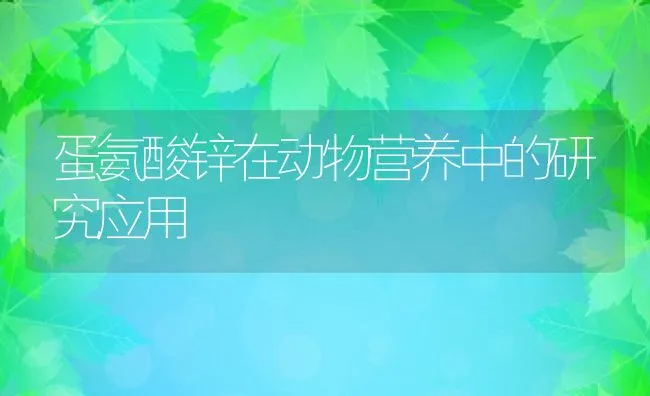 蛋氨酸锌在动物营养中的研究应用